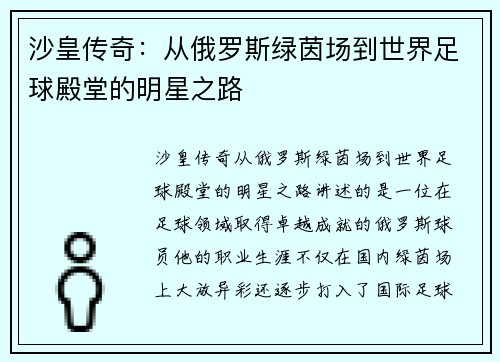 沙皇传奇：从俄罗斯绿茵场到世界足球殿堂的明星之路

沙皇传奇从俄罗斯绿茵场到世界足球殿堂的明星之路讲述的是一位在足球领域取得卓越成就的俄罗斯球员他的职业生涯不仅在国内绿茵场上大放异彩还逐步打入了国际足球